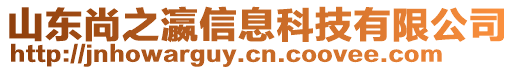 山东尚之瀛信息科技有限公司
http://jnhowarguy.cn.coovee.com